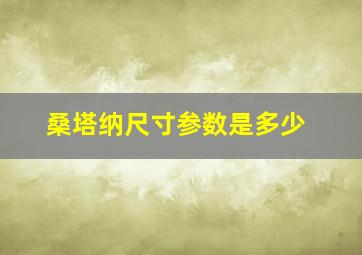 桑塔纳尺寸参数是多少